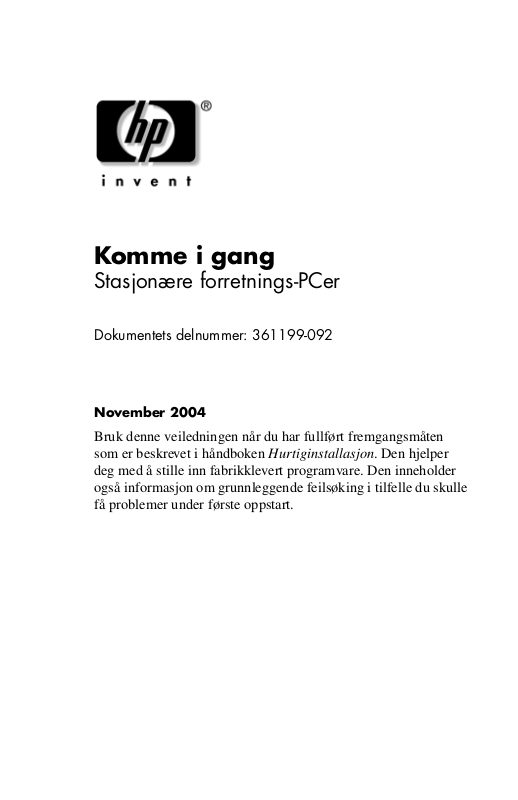 hp®

invent

Komme i gang
Stasjonære forretnings-PCer

Dokumentets delnummer: 361199-092

November 2004

Bruk denne veiledningen når du har fullført fremgangsmåten som er beskrevet i håndboken Hurtiginstallasjon. Den hjelper deg med å stille inn fabrikklevert programvare. Den inneholder også informasjon om grunnleggende feilsøking i tilfelle du skulle få problemer under første oppstart.